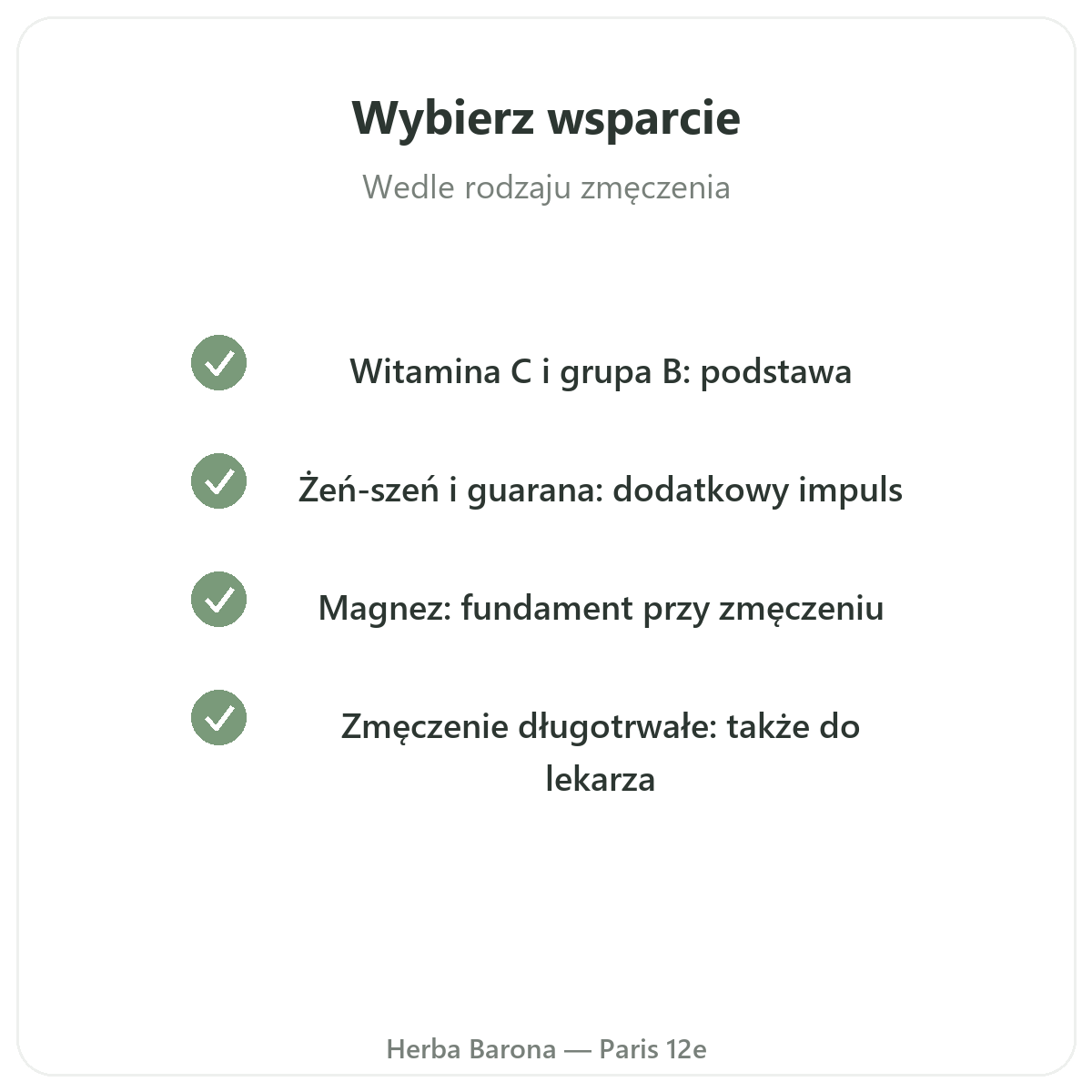 Wybierz wsparcie

Wedle rodzaju zmęczenia

✓ Witamina C i grupa B: podstawa

✓ Żeń-szeń i guarana: dodatkowy impuls

✓ Magnez: fundament przy zmęczeniu

✓ Zmęczenie długotrwałe: także do lekarza

Herba Barona — Paris 12e